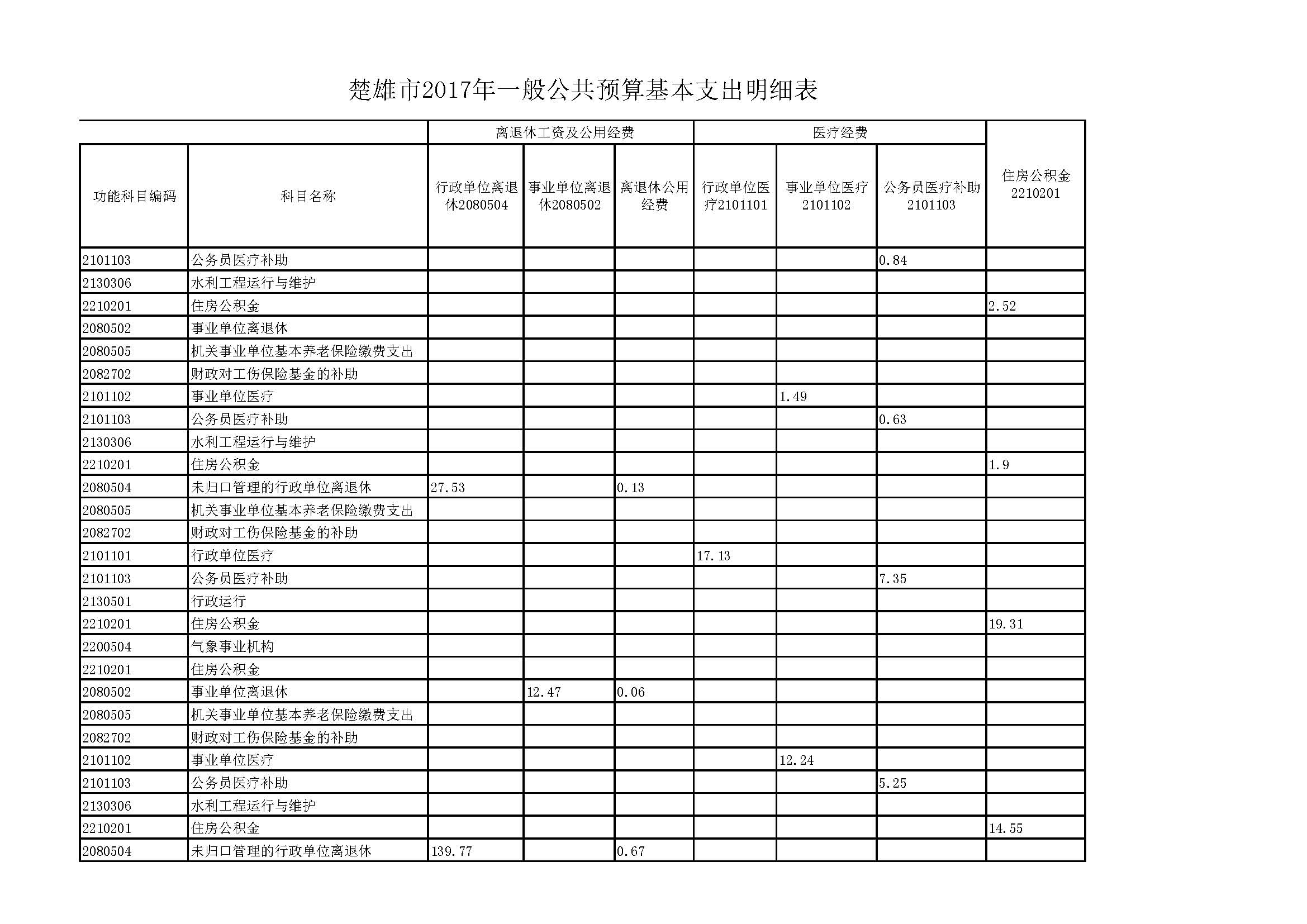 楚雄市2017年一般公共预算基本支出明细表

| | | 离退休工资及公用经费 | | | 医疗经费 | | | |
|---|---|---|---|---|---|---|---|---|
| 功能科目编码 | 科目名称 | 行政单位离退休2080504 | 事业单位离退休2080502 | 离退休公用经费 | 行政单位医疗2101101 | 事业单位医疗2101102 | 公务员医疗补助2101103 | 住房公积金2210201 |
| 2101103 | 公务员医疗补助 | | | | | | 0.84 | |
| 2130306 | 水利工程运行与维护 | | | | | | | |
| 2210201 | 住房公积金 | | | | | | | 2.52 |
| 2080502 | 事业单位离退休 | | | | | | | |
| 2080505 | 机关事业单位基本养老保险缴费支出 | | | | | | | |
| 2082702 | 财政对工伤保险基金的补助 | | | | | | | |
| 2101102 | 事业单位医疗 | | | | | 1.49 | | |
| 2101103 | 公务员医疗补助 | | | | | | 0.63 | |
| 2130306 | 水利工程运行与维护 | | | | | | | |
| 2210201 | 住房公积金 | | | | | | | 1.9 |
| 2080504 | 未归口管理的行政单位离退休 | 27.53 | | 0.13 | | | | |
| 2080505 | 机关事业单位基本养老保险缴费支出 | | | | | | | |
| 2082702 | 财政对工伤保险基金的补助 | | | | | | | |
| 2101101 | 行政单位医疗 | | | | 17.13 | | | |
| 2101103 | 公务员医疗补助 | | | | | | 7.35 | |
| 2130501 | 行政运行 | | | | | | | |
| 2210201 | 住房公积金 | | | | | | | 19.31 |
| 2200504 | 气象事业机构 | | | | | | | |
| 2210201 | 住房公积金 | | | | | | | |
| 2080502 | 事业单位离退休 | | 12.47 | 0.06 | | | | |
| 2080505 | 机关事业单位基本养老保险缴费支出 | | | | | | | |
| 2082702 | 财政对工伤保险基金的补助 | | | | | | | |
| 2101102 | 事业单位医疗 | | | | | 12.24 | | |
| 2101103 | 公务员医疗补助 | | | | | | 5.25 | |
| 2130306 | 水利工程运行与维护 | | | | | | | |
| 2210201 | 住房公积金 | | | | | | | 14.55 |
| 2080504 | 未归口管理的行政单位离退休 | 139.77 | | 0.67 | | | | |